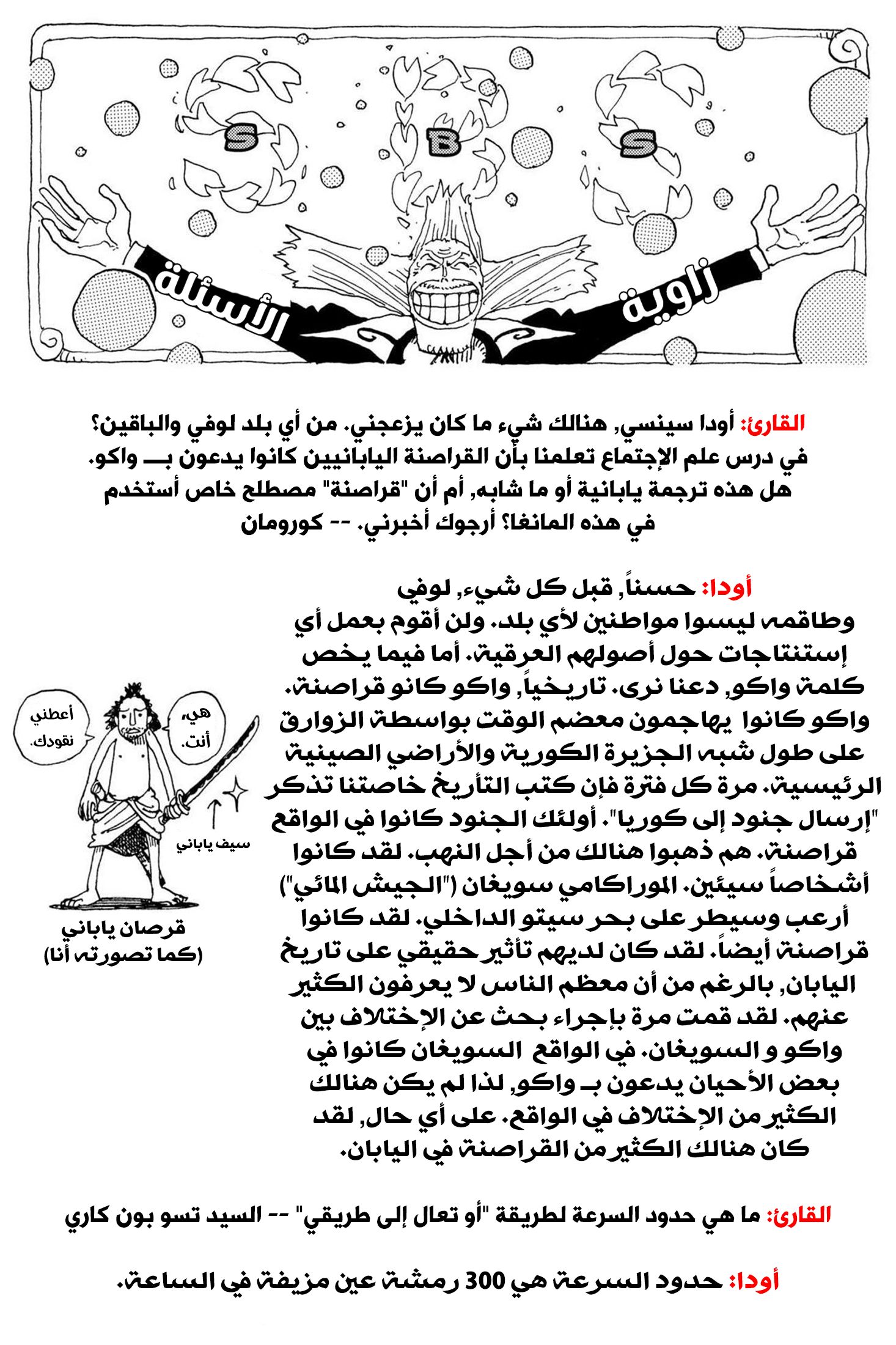 S B S

زاوية الأسئلة

القارئ: أودا سينسي, هنالك شيء ما كان يزعجني. من أي بلد لوفي والباقين؟ في درس علم الإجتماع تعلمنا بأن القراصنة اليابانيين كانوا يدعون بـــ واكو. هل هذه ترجمة يابانية أو ما شابه, أم أن "قراصنة" مصطلح خاص أستخدم في هذه المانغا؟ أرجوك أخبرني. -- كورومان

أودا: حسناً, قبل كل شيء, لوفي وطاقمه ليسوا مواطنين لأي بلد. ولن أقوم بعمل أي إستنتاجات حول أصولهم العرقية. أما فيما يخص كلمة واكو, دعنا نرى. تاريخياً, واكو كانو قراصنة. واكو كانوا يهاجمون معضم الوقت بواسطة الزوارق على طول شبه الجزيرة الكورية والأراضي الصينية الرئيسية. مرة كل فترة فإن كتب التأريخ خاصتنا تذكر "إرسال جنود إلى كوريا". أولئك الجنود كانوا في الواقع قراصنة. هم ذهبوا هنالك من أجل النهب. لقد كانوا أشخاصاً سيئين. الموراكامي سويغان ("الجيش المائي") أرعب وسيطر على بحر سيتو الداخلي. لقد كانوا قراصنة أيضاً. لقد كان لديهم تأثير حقيقي على تاريخ اليابان, بالرغم من أن معظم الناس لا يعرفون الكثير عنهم. لقد قمت مرة بإجراء بحث عن الإختلاف بين واكو و السويغان. في الواقع السويغان كانوا في بعض الأحيان يدعون بـ واكو, لذا لم يكن هنالك الكثير من الإختلاف في الواقع. على أي حال, لقد كان هنالك الكثير من القراصنة في اليابان.

أعطني نقودك.

هي, أنت.

سيف ياباني

قرصان ياباني (كما تصورته أنا)

القارئ: ما هي حدود السرعة لطريقة "أو تعال إلى طريقي" -- السيد تسو بون كاري

أودا: حدود السرعة هي 300 رمشة عين مزيفة في الساعة.